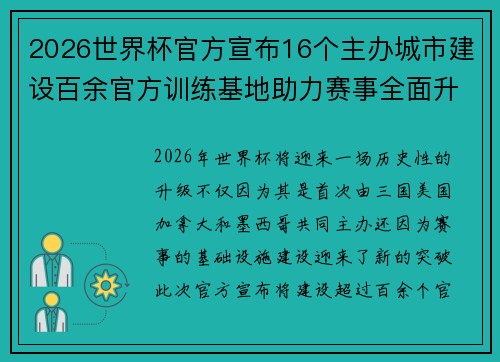 2026世界杯官方宣布16个主办城市建设百余官方训练基地助力赛事全面升

2026年世界杯将迎来一场历史性的升级不仅因为其是首次由三国美国加拿大和墨西哥共同主办还因为赛事的基础设施建设迎来了新的突破此次官方宣布将建设超过百余个官